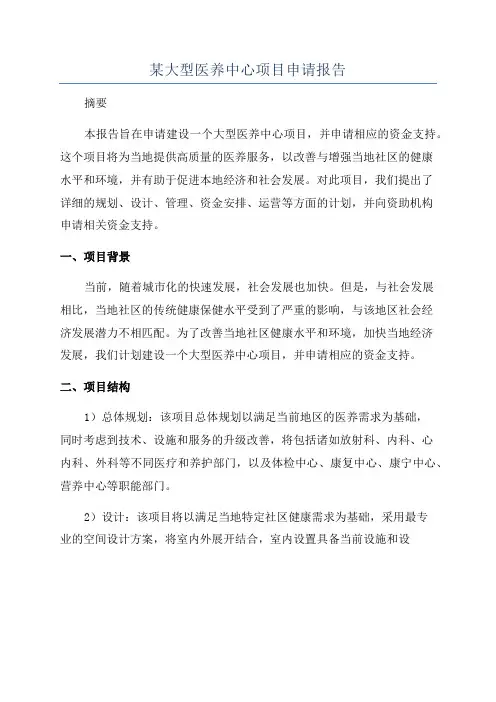 某大型医养中心项目申请报告

摘要

本报告旨在申请建设一个大型医养中心项目，并申请相应的资金支持。这个项目将为当地提供高质量的医养服务，以改善与增强当地社区的健康水平和环境，并有助于促进本地经济和社会发展。对此项目，我们提出了详细的规划、设计、管理、资金安排、运营等方面的计划，并向资助机构申请相关资金支持。

一、项目背景

当前，随着城市化的快速发展，社会发展也加快。但是，与社会发展相比，当地社区的传统健康保健水平受到了严重的影响，与该地区社会经济发展潜力不相匹配。为了改善当地社区健康水平和环境，加快当地经济发展，我们计划建设一个大型医养中心项目，并申请相应的资金支持。

二、项目结构

1）总体规划：该项目总体规划以满足当前地区的医养需求为基础，同时考虑到技术、设施和服务的升级改善，将包括诸如放射科、内科、心内科、外科等不同医疗和养护部门，以及体检中心、康复中心、康宁中心、营养中心等职能部门。

2）设计：该项目将以满足当地特定社区健康需求为基础，采用最专业的空间设计方案，将室内外展开结合，室内设置具备当前设施和设